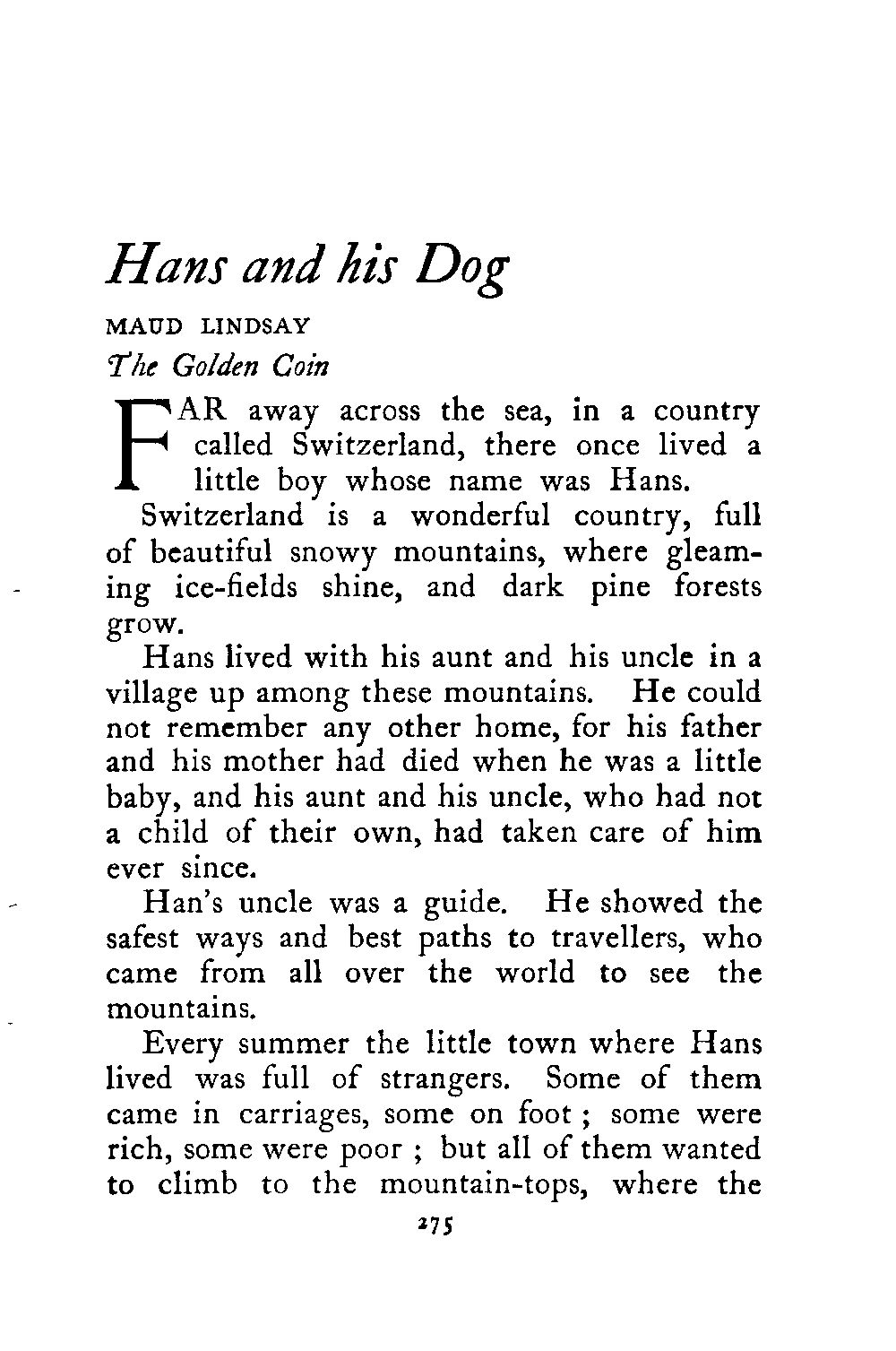 Hans and his Dog

MAUD LINDSAY

The Golden Coin

FAR away across the sea, in a country called Switzerland, there once lived a little boy whose name was Hans.

Switzerland is a wonderful country, full of beautiful snowy mountains, where gleaming ice-fields shine, and dark pine forests grow.

Hans lived with his aunt and his uncle in a village up among these mountains. He could not remember any other home, for his father and his mother had died when he was a little baby, and his aunt and his uncle, who had not a child of their own, had taken care of him ever since.

Han's uncle was a guide. He showed the safest ways and best paths to travellers, who came from all over the world to see the mountains.

Every summer the little town where Hans lived was full of strangers. Some of them came in carriages, some on foot ; some were rich, some were poor ; but all of them wanted to climb to the mountain-tops, where the

275